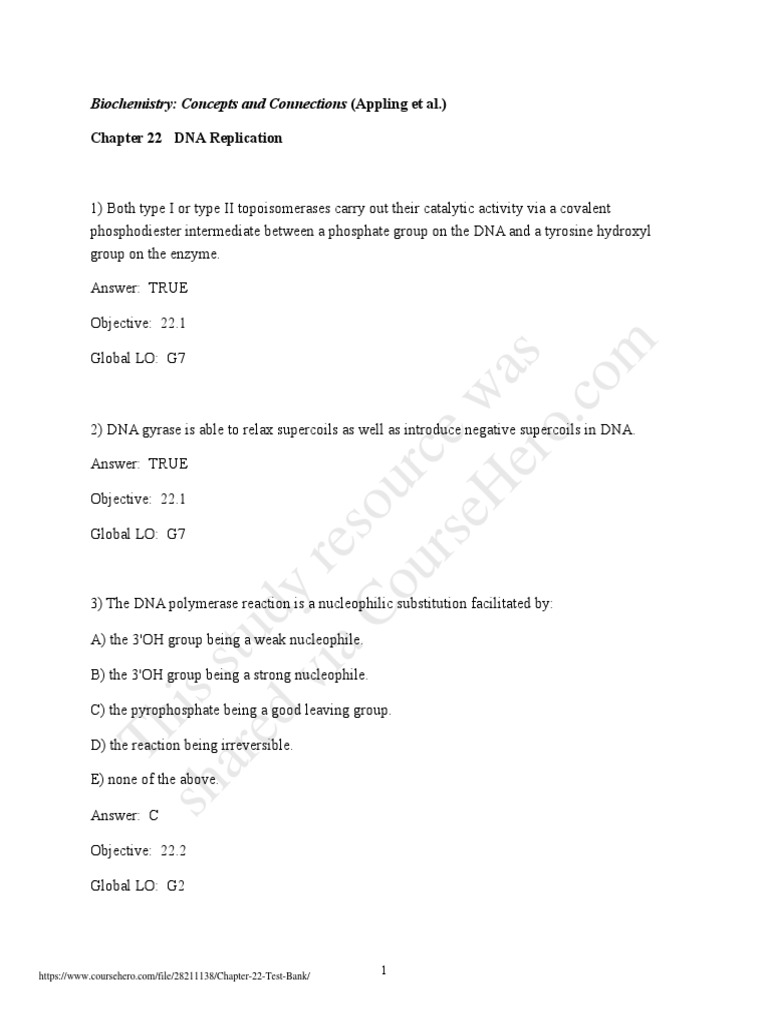 Biochemistry: Concepts and Connections (Appling et al.)

Chapter 22 DNA Replication

1) Both type I or type II topoisomerases carry out their catalytic activity via a covalent phosphodiester intermediate between a phosphate group on the DNA and a tyrosine hydroxyl group on the enzyme.

Answer: TRUE

Objective: 22.1

Global LO: G7

2) DNA gyrase is able to relax supercoils as well as introduce negative supercoils in DNA.

Answer: TRUE

Objective: 22.1

Global LO: G7

3) The DNA polymerase reaction is a nucleophilic substitution facilitated by:

A) the 3'OH group being a weak nucleophile.

B) the 3'OH group being a strong nucleophile.

C) the pyrophosphate being a good leaving group.

D) the reaction being irreversible.

E) none of the above.

Answer: C

Objective: 22.2

Global LO: G2

https://www.coursehero.com/file/28211138/Chapter-22-Test-Bank/

1

This study resource was shared via CourseHero.com